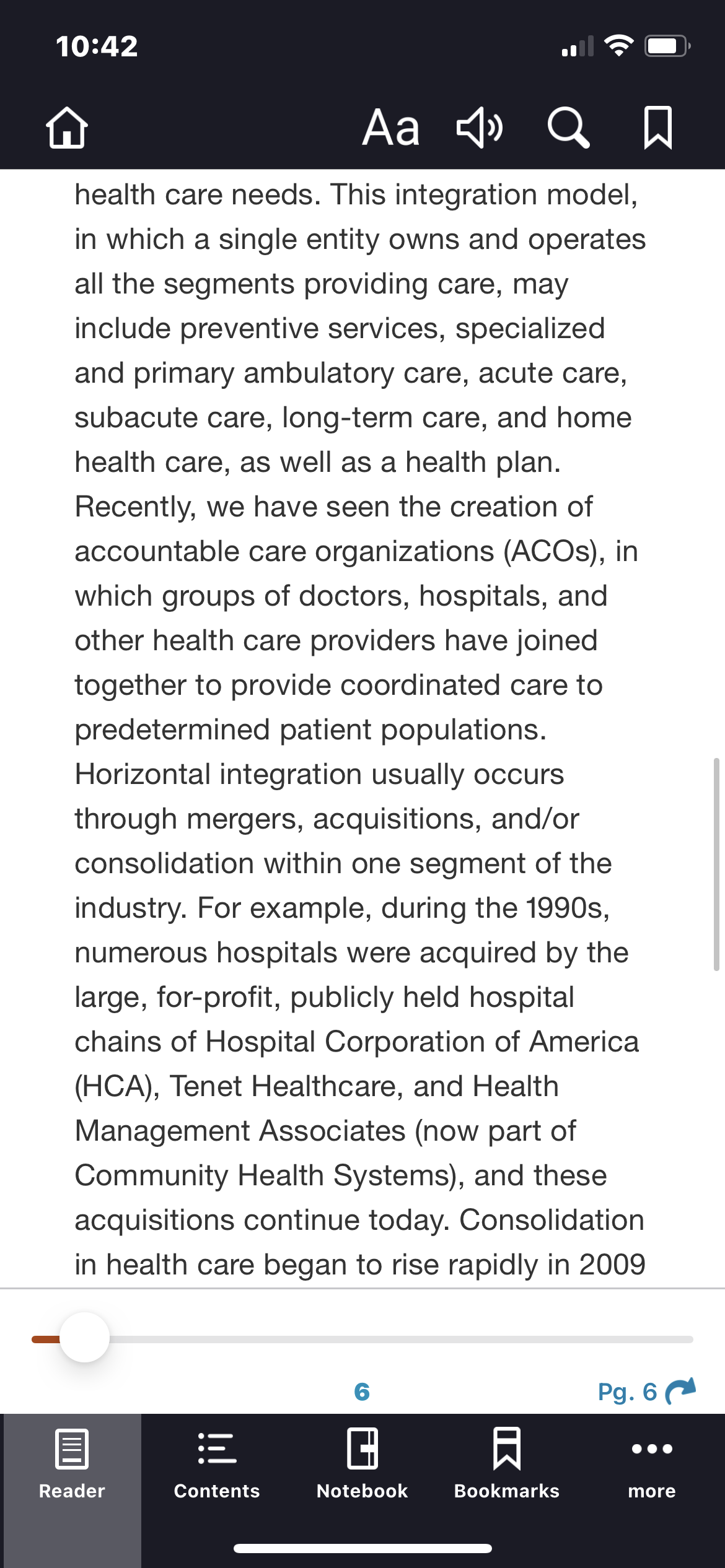 10:42

Aa

health care needs. This integration model, in which a single entity owns and operates all the segments providing care, may include preventive services, specialized and primary ambulatory care, acute care, subacute care, long-term care, and home health care, as well as a health plan. Recently, we have seen the creation of accountable care organizations (ACOs), in which groups of doctors, hospitals, and other health care providers have joined together to provide coordinated care to predetermined patient populations. Horizontal integration usually occurs through mergers, acquisitions, and/or consolidation within one segment of the industry. For example, during the 1990s, numerous hospitals were acquired by the large, for-profit, publicly held hospital chains of Hospital Corporation of America (HCA), Tenet Healthcare, and Health Management Associates (now part of Community Health Systems), and these acquisitions continue today. Consolidation in health care began to rise rapidly in 2009

6

Pg. 6

Reader

Contents

Notebook

Bookmarks

more